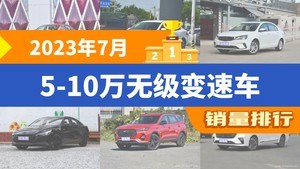 2023年7月

2 1 3

5-10万无级变速车

销量排行